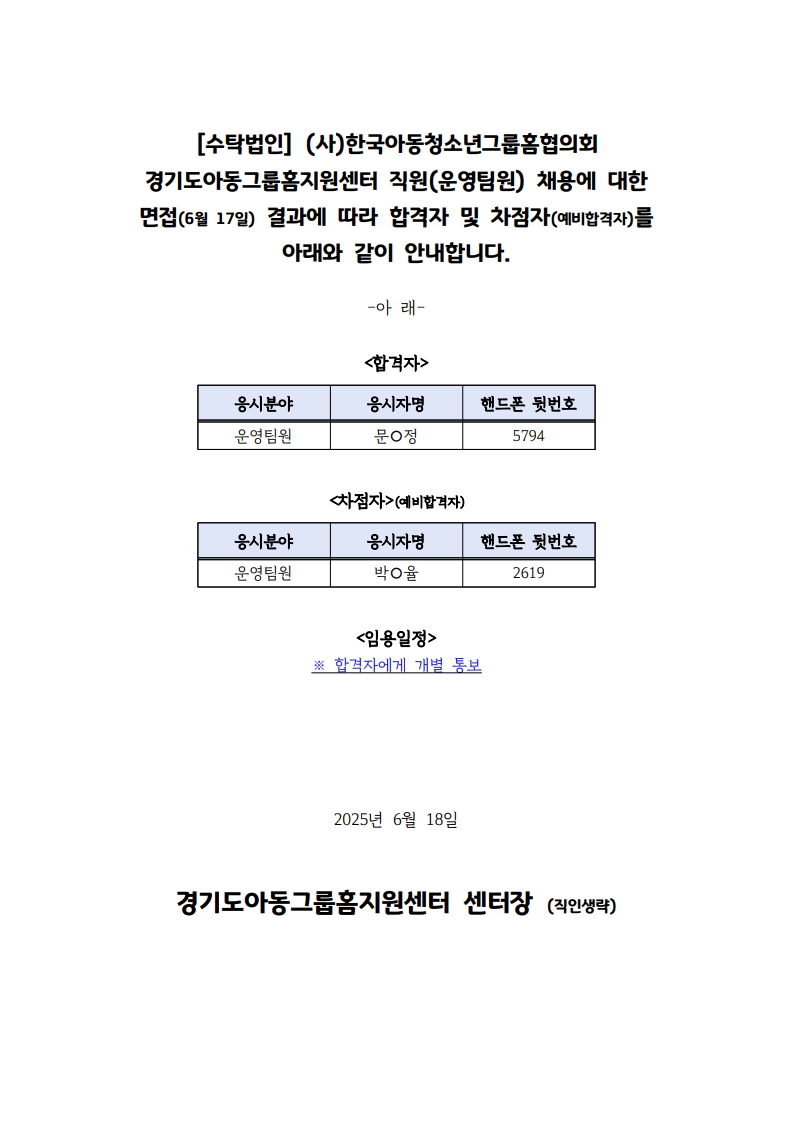 [수탁법인] (사)한국아동청소년그룹홈협의회 경기도아동그룹홈지원센터 직원(운영팀원) 채용에 대한 면접(6월 17일) 결과에 따라 합격자 및 차점자(예비합격자)를 아래와 같이 안내합니다.

-아 래-

<합격자>

| 응시분야 | 응시자명 | 핸드폰 뒷번호 |
|---|---|---|
| 운영팀원 | 문○정 | 5794 |

<차점자>(예비합격자)

| 응시분야 | 응시자명 | 핸드폰 뒷번호 |
|---|---|---|
| 운영팀원 | 박○율 | 2619 |

<임용일정>

※ 합격자에게 개별 통보

2025년 6월 18일

경기도아동그룹홈지원센터 센터장 (직인생략)